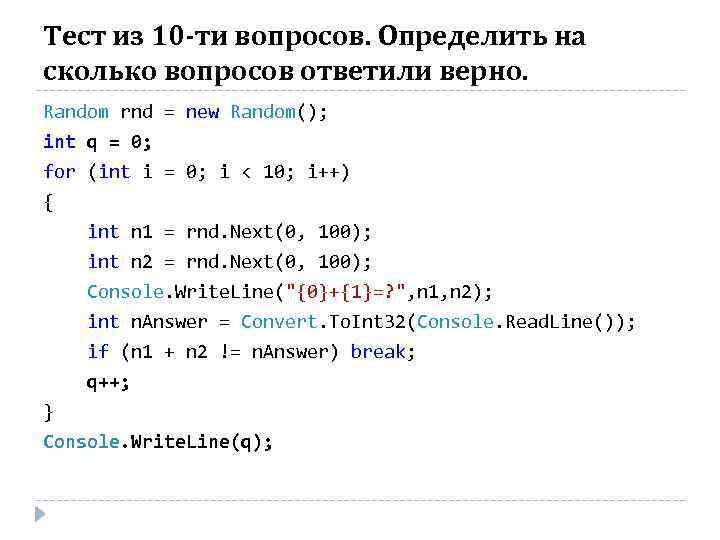 Тест из 10-ти вопросов. Определить на сколько вопросов ответили верно.

Random rnd = new Random();
int q = 0;
for (int i = 0; i < 10; i++)
{
    int n1 = rnd.Next(0, 100);
    int n2 = rnd.Next(0, 100);
    Console.WriteLine("{0}+{1}=?",n1,n2);
    int nAnswer = Convert.ToInt32(Console.ReadLine());
    if (n1 + n2 != nAnswer) break;
    q++;
}
Console.WriteLine(q);